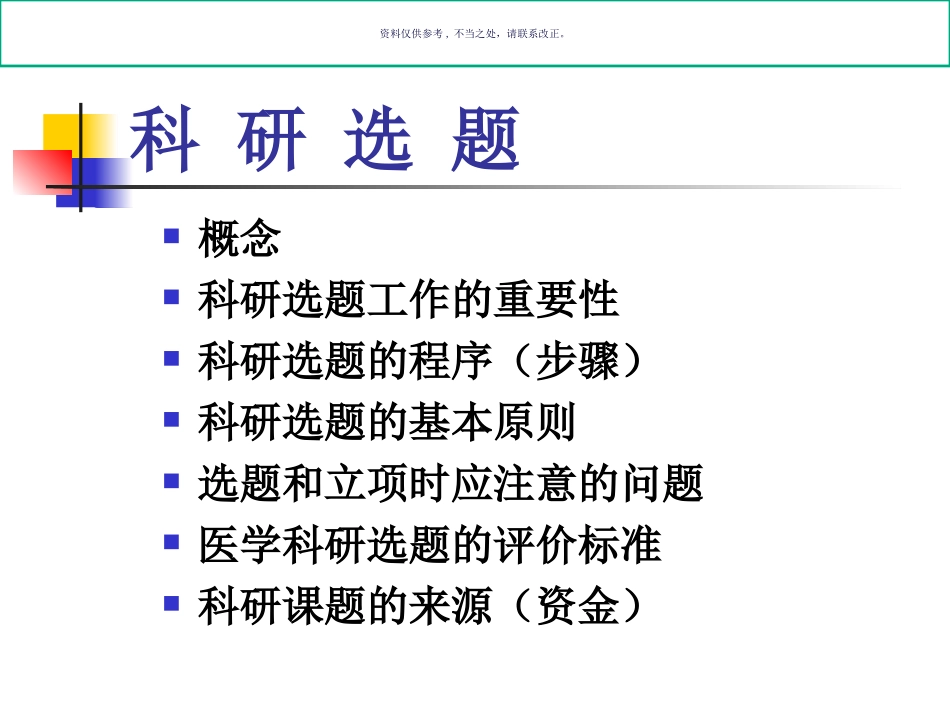 资料仅供参考，不当之处，请联系改正。

科 研 选 题

- 概念
- 科研选题工作的重要性
- 科研选题的程序（步骤）
- 科研选题的基本原则
- 选题和立项时应注意的问题
- 医学科研选题的评价标准
- 科研课题的来源（资金）